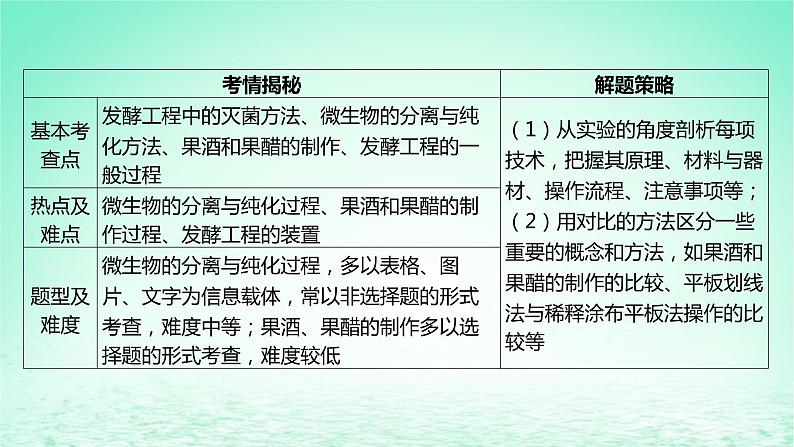 | 考情揭秘 | | 解题策略 |
|---|---|---|
| 基本考查点 | 发酵工程中的灭菌方法、微生物的分离与纯化方法、果酒和果醋的制作、发酵工程的一般过程 | （1）从实验的角度剖析每项技术，把握其原理、材料与器材、操作流程、注意事项等；（2）用对比的方法区分一些重要的概念和方法，如果酒和果醋的制作的比较、平板划线法与稀释涂布平板法操作的比较等 |
| 热点及难点 | 微生物的分离与纯化过程、果酒和果醋的制作过程、发酵工程的装置 | |
| 题型及难度 | 微生物的分离与纯化过程，多以表格、图片、文字为信息载体，常以非选择题的形式考查，难度中等；果酒、果醋的制作多以选择题的形式考查，难度较低 | |